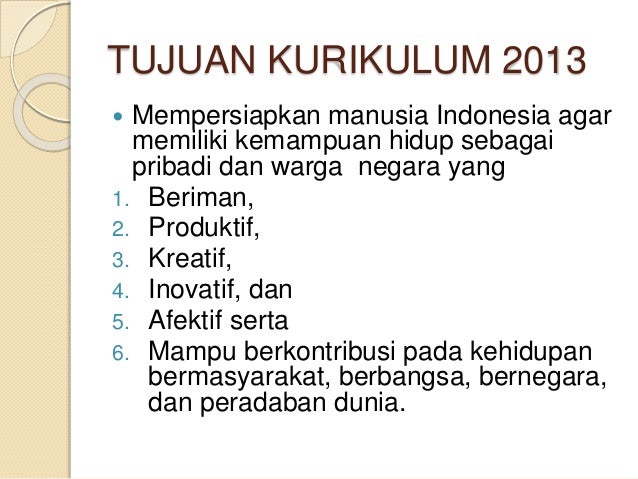 TUJUAN KURIKULUM 2013

• Mempersiapkan manusia Indonesia agar memiliki kemampuan hidup sebagai pribadi dan warga negara yang

1. Beriman,
2. Produktif,
3. Kreatif,
4. Inovatif, dan
5. Afektif serta
6. Mampu berkontribusi pada kehidupan bermasyarakat, berbangsa, bernegara, dan peradaban dunia.